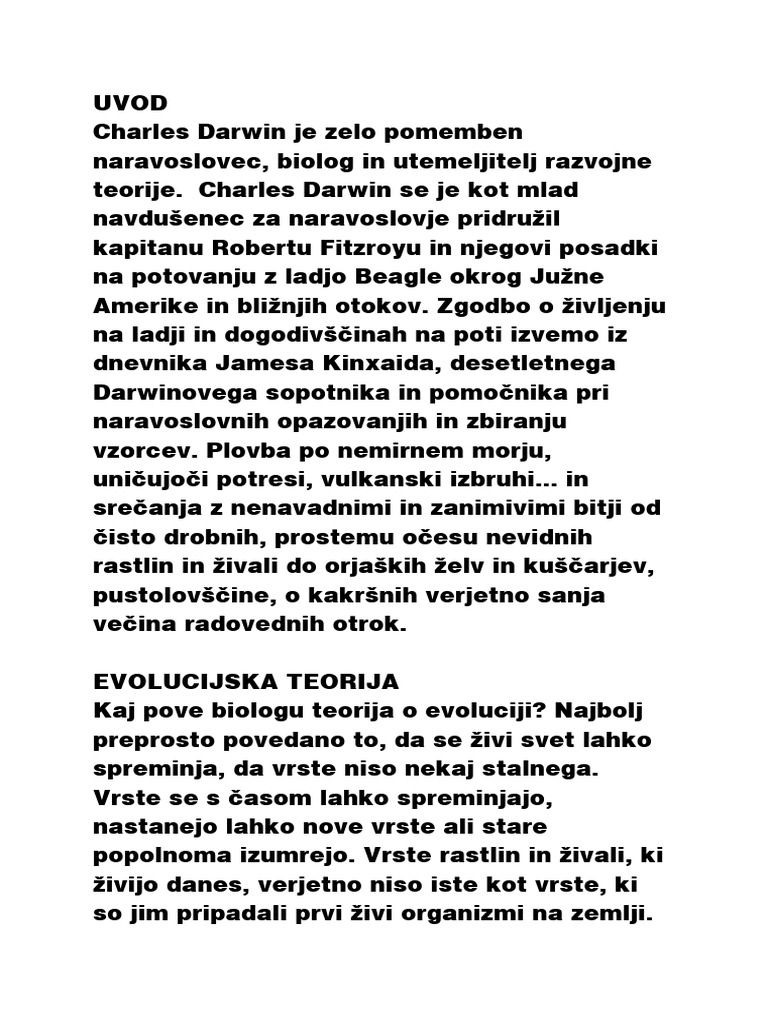 UVOD
Charles Darwin je zelo pomemben naravoslovec, biolog in utemeljitelj razvojne teorije. Charles Darwin se je kot mlad navdušenec za naravoslovje pridružil kapitanu Robertu Fitzroyu in njegovi posadki na potovanju z ladjo Beagle okrog Južne Amerike in bližnjih otokov. Zgodbo o življenju na ladji in dogodivščinah na poti izvemo iz dnevnika Jamesa Kinxaida, desetletnega Darwinovega sopotnika in pomočnika pri naravoslovnih opazovanjih in zbiranju vzorcev. Plovba po nemirnem morju, uničujoči potresi, vulkanski izbruhi... in srečanja z nenavadnimi in zanimivimi bitji od čisto drobnih, prostemu očesu nevidnih rastlin in živali do orjaških želv in kuščarjev, pustolovščine, o kakršnih verjetno sanja večina radovednih otrok.

EVOLUCIJSKA TEORIJA
Kaj pove biologu teorija o evoluciji? Najbolj preprosto povedano to, da se živi svet lahko spreminja, da vrste niso nekaj stalnega. Vrste se s časom lahko spreminjajo, nastanejo lahko nove vrste ali stare popolnoma izumrejo. Vrste rastlin in živali, ki živijo danes, verjetno niso iste kot vrste, ki so jim pripadali prvi živi organizmi na zemlji.